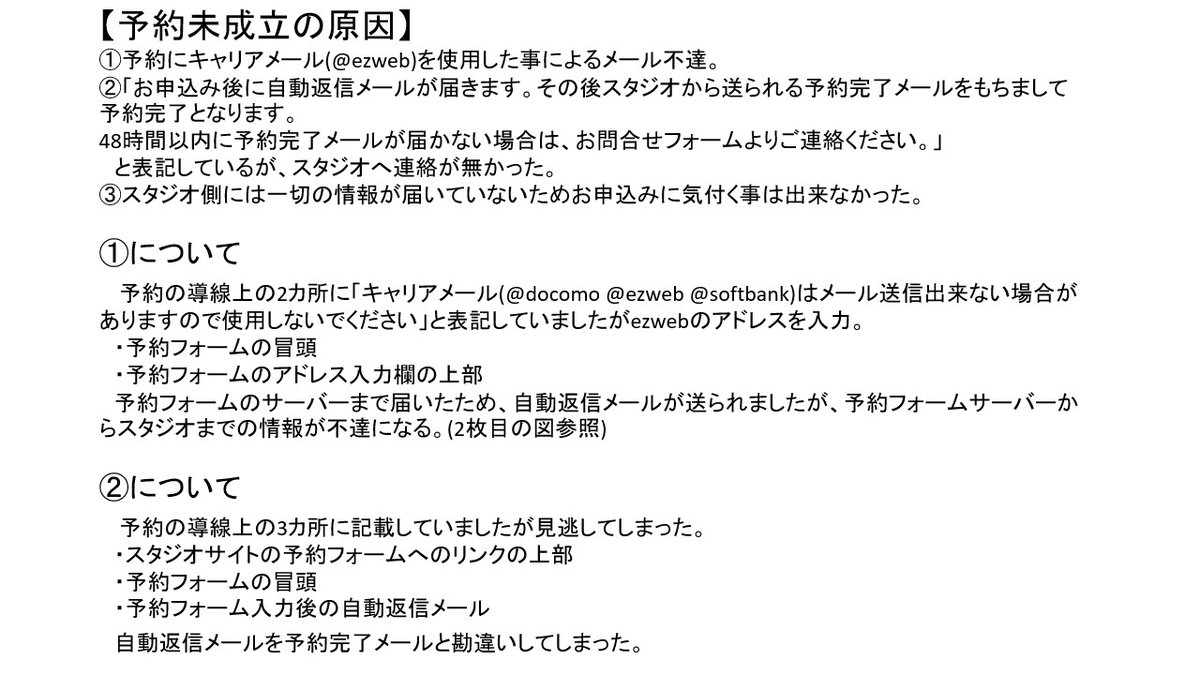 【予約未成立の原因】
①予約にキャリアメール(@ezweb)を使用した事によるメール不達。
②「お申込み後に自動返信メールが届きます。その後スタジオから送られる予約完了メールをもちまして予約完了となります。
48時間以内に予約完了メールが届かない場合は、お問合せフォームよりご連絡ください。」
と表記しているが、スタジオへ連絡が無かった。
③スタジオ側には一切の情報が届いていないためお申込みに気付く事は出来なかった。

①について

予約の導線上の2カ所に「キャリアメール(@docomo @ezweb @softbank)はメール送信出来ない場合がありますので使用しないでください」と表記していましたがezwebのアドレスを入力。
・予約フォームの冒頭
・予約フォームのアドレス入力欄の上部
予約フォームのサーバーまで届いたため、自動返信メールが送られましたが、予約フォームサーバーからスタジオまでの情報が不達になる。(2枚目の図参照)

②について

予約の導線上の3カ所に記載していましたが見逃してしまった。
・スタジオサイトの予約フォームへのリンクの上部
・予約フォームの冒頭
・予約フォーム入力後の自動返信メール
自動返信メールを予約完了メールと勘違いしてしまった。